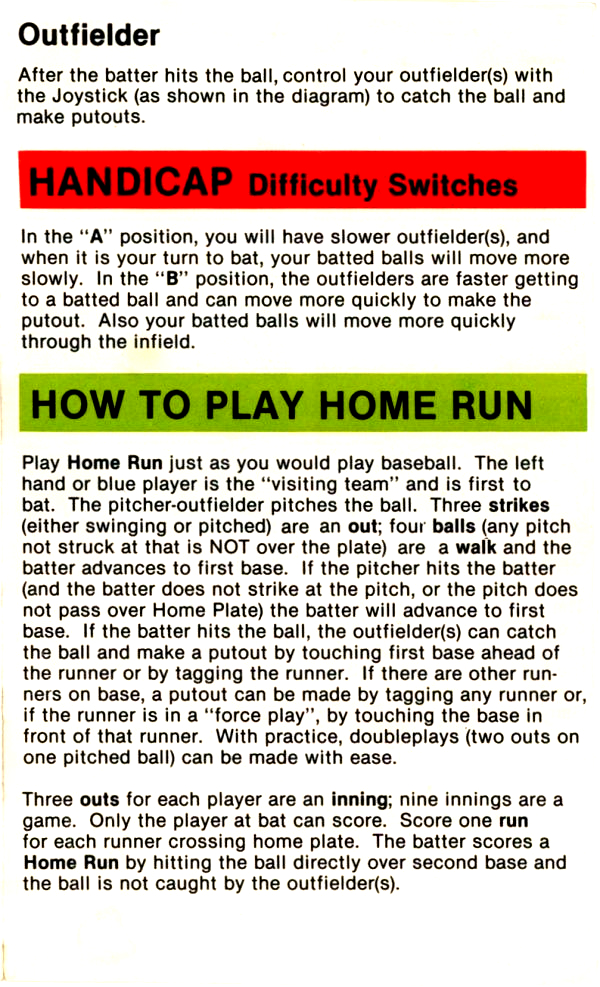 Outfielder

After the batter hits the ball, control your outfielder(s) with the Joystick (as shown in the diagram) to catch the ball and make putouts.

HANDICAP Difficulty Switches

In the "A" position, you will have slower outfielder(s), and when it is your turn to bat, your batted balls will move more slowly. In the "B" position, the outfielders are faster getting to a batted ball and can move more quickly to make the putout. Also your batted balls will move more quickly through the infield.

HOW TO PLAY HOME RUN

Play Home Run just as you would play baseball. The left hand or blue player is the "visiting team" and is first to bat. The pitcher-outfielder pitches the ball. Three strikes (either swinging or pitched) are an out; four balls (any pitch not struck at that is NOT over the plate) are a walk and the batter advances to first base. If the pitcher hits the batter (and the batter does not strike at the pitch, or the pitch does not pass over Home Plate) the batter will advance to first base. If the batter hits the ball, the outfielder(s) can catch the ball and make a putout by touching first base ahead of the runner or by tagging the runner. If there are other runners on base, a putout can be made by tagging any runner or, if the runner is in a "force play", by touching the base in front of that runner. With practice, doubleplays (two outs on one pitched ball) can be made with ease.

Three outs for each player are an inning; nine innings are a game. Only the player at bat can score. Score one run for each runner crossing home plate. The batter scores a Home Run by hitting the ball directly over second base and the ball is not caught by the outfielder(s).